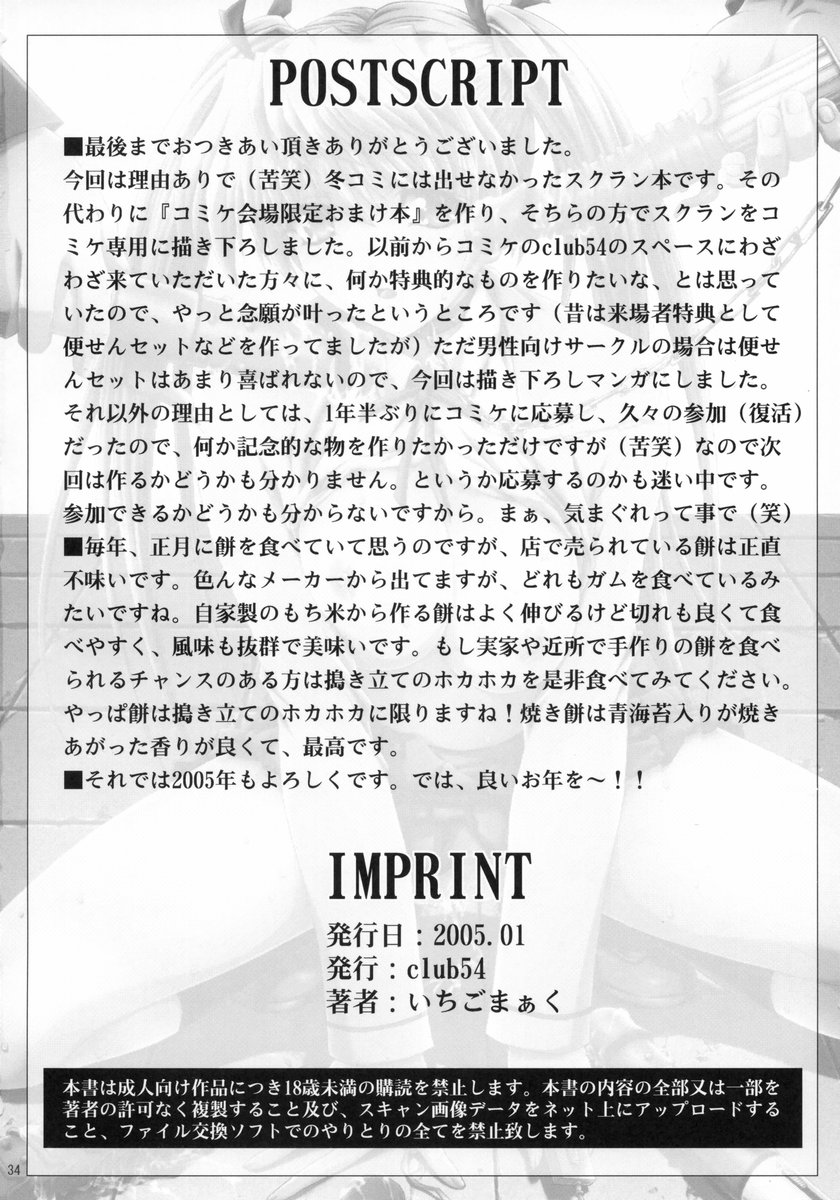 POSTSCRIPT

■最後までおつきあい頂きありがとうございました。
今回は理由ありで（苦笑）冬コミには出せなかったスクラン本です。その代わりに『コミケ会場限定おまけ本』を作り、そちらの方でスクランをコミケ専用に描き下ろしました。以前からコミケのclub54のスペースにわざわざ来ていただいた方々に、何か特典的なものを作りたいな、とは思っていたので、やっと念願が叶ったというところです（昔は来場者特典として便せんセットなどを作ってましたが）ただ男性向けサークルの場合は便せんセットはあまり喜ばれないので、今回は描き下ろしマンガにしました。それ以外の理由としては、1年半ぶりにコミケに応募し、久々の参加（復活）だったので、何か記念的な物を作りたかっただけですが（苦笑）なので次回は作るかどうかも分かりません。というか応募するのかも迷い中です。参加できるかどうかも分からないですから。まぁ、気まぐれって事で（笑）
■毎年、正月に餅を食べていて思うのですが、店で売られている餅は正直不味いです。色んなメーカーから出てますが、どれもガムを食べているみたいですね。自家製のもち米から作る餅はよく伸びるけど切れも良くて食べやすく、風味も抜群で美味いです。もし実家や近所で手作りの餅を食べられるチャンスのある方は搗き立てのホカホカを是非食べてみてください。やっぱ餅は搗き立てのホカホカに限りますね！焼き餅は青海苔入りが焼きあがった香りが良くて、最高です。
■それでは2005年もよろしくです。では、良いお年を～！！

IMPRINT

発行日：2005.01
発行：club54
著者：いちごまぁく

本書は成人向け作品につき18歳未満の購読を禁止します。本書の内容の全部又は一部を著者の許可なく複製すること及び、スキャン画像データをネット上にアップロードすること、ファイル交換ソフトでのやりとりの全てを禁止致します。

34